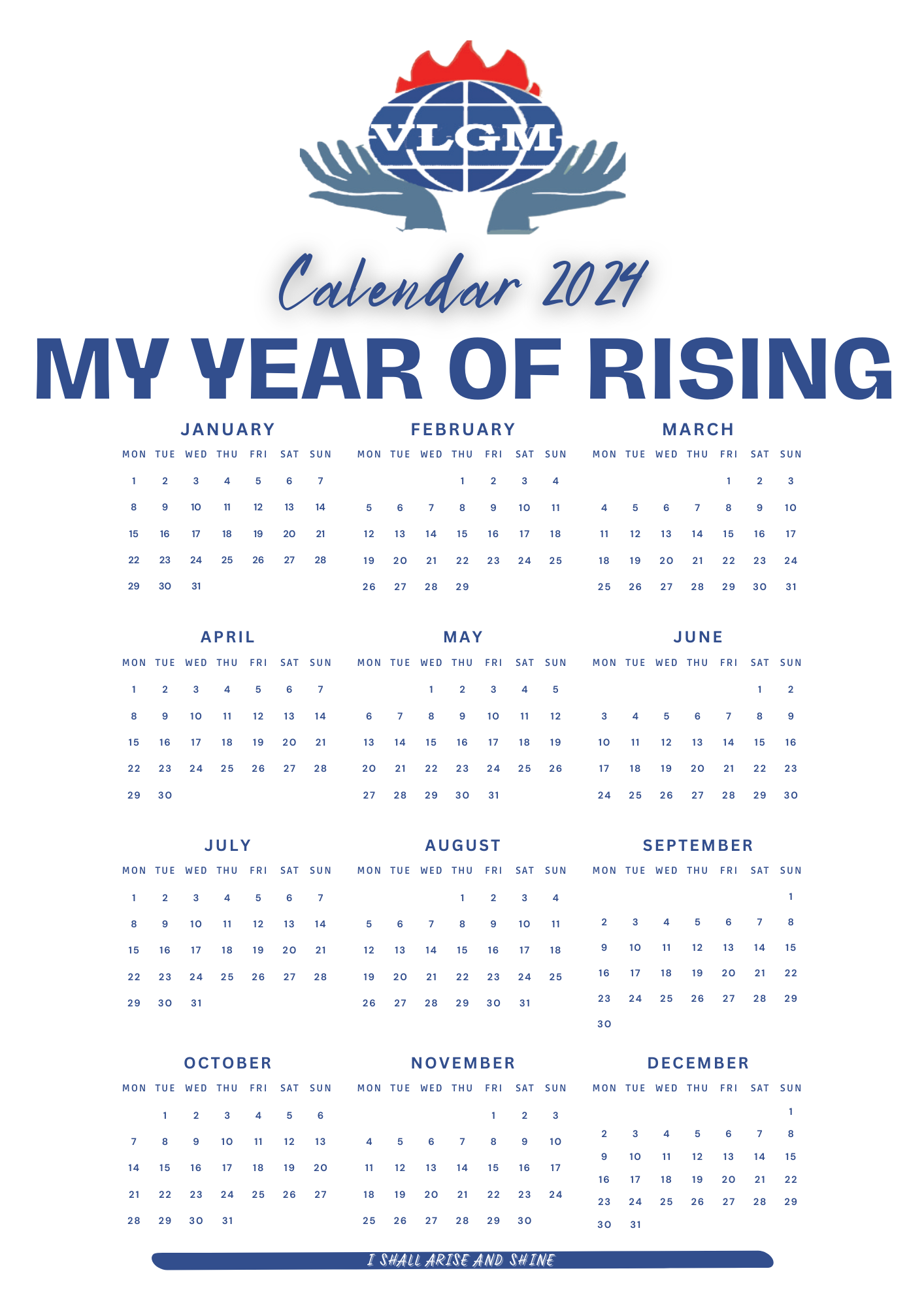 VLGM

Calendar 2024

MY YEAR OF RISING

JANUARY

| MON | TUE | WED | THU | FRI | SAT | SUN |
|---|---|---|---|---|---|---|
| 1 | 2 | 3 | 4 | 5 | 6 | 7 |
| 8 | 9 | 10 | 11 | 12 | 13 | 14 |
| 15 | 16 | 17 | 18 | 19 | 20 | 21 |
| 22 | 23 | 24 | 25 | 26 | 27 | 28 |
| 29 | 30 | 31 | | | | |

FEBRUARY

| MON | TUE | WED | THU | FRI | SAT | SUN |
|---|---|---|---|---|---|---|
| | | | 1 | 2 | 3 | 4 |
| 5 | 6 | 7 | 8 | 9 | 10 | 11 |
| 12 | 13 | 14 | 15 | 16 | 17 | 18 |
| 19 | 20 | 21 | 22 | 23 | 24 | 25 |
| 26 | 27 | 28 | 29 | | | |

MARCH

| MON | TUE | WED | THU | FRI | SAT | SUN |
|---|---|---|---|---|---|---|
| | | | | 1 | 2 | 3 |
| 4 | 5 | 6 | 7 | 8 | 9 | 10 |
| 11 | 12 | 13 | 14 | 15 | 16 | 17 |
| 18 | 19 | 20 | 21 | 22 | 23 | 24 |
| 25 | 26 | 27 | 28 | 29 | 30 | 31 |

APRIL

| MON | TUE | WED | THU | FRI | SAT | SUN |
|---|---|---|---|---|---|---|
| 1 | 2 | 3 | 4 | 5 | 6 | 7 |
| 8 | 9 | 10 | 11 | 12 | 13 | 14 |
| 15 | 16 | 17 | 18 | 19 | 20 | 21 |
| 22 | 23 | 24 | 25 | 26 | 27 | 28 |
| 29 | 30 | | | | | |

MAY

| MON | TUE | WED | THU | FRI | SAT | SUN |
|---|---|---|---|---|---|---|
| | | 1 | 2 | 3 | 4 | 5 |
| 6 | 7 | 8 | 9 | 10 | 11 | 12 |
| 13 | 14 | 15 | 16 | 17 | 18 | 19 |
| 20 | 21 | 22 | 23 | 24 | 25 | 26 |
| 27 | 28 | 29 | 30 | 31 | | |

JUNE

| MON | TUE | WED | THU | FRI | SAT | SUN |
|---|---|---|---|---|---|---|
| | | | | | 1 | 2 |
| 3 | 4 | 5 | 6 | 7 | 8 | 9 |
| 10 | 11 | 12 | 13 | 14 | 15 | 16 |
| 17 | 18 | 19 | 20 | 21 | 22 | 23 |
| 24 | 25 | 26 | 27 | 28 | 29 | 30 |

JULY

| MON | TUE | WED | THU | FRI | SAT | SUN |
|---|---|---|---|---|---|---|
| 1 | 2 | 3 | 4 | 5 | 6 | 7 |
| 8 | 9 | 10 | 11 | 12 | 13 | 14 |
| 15 | 16 | 17 | 18 | 19 | 20 | 21 |
| 22 | 23 | 24 | 25 | 26 | 27 | 28 |
| 29 | 30 | 31 | | | | |

AUGUST

| MON | TUE | WED | THU | FRI | SAT | SUN |
|---|---|---|---|---|---|---|
| | | | 1 | 2 | 3 | 4 |
| 5 | 6 | 7 | 8 | 9 | 10 | 11 |
| 12 | 13 | 14 | 15 | 16 | 17 | 18 |
| 19 | 20 | 21 | 22 | 23 | 24 | 25 |
| 26 | 27 | 28 | 29 | 30 | 31 | |

SEPTEMBER

| MON | TUE | WED | THU | FRI | SAT | SUN |
|---|---|---|---|---|---|---|
| | | | | | | 1 |
| 2 | 3 | 4 | 5 | 6 | 7 | 8 |
| 9 | 10 | 11 | 12 | 13 | 14 | 15 |
| 16 | 17 | 18 | 19 | 20 | 21 | 22 |
| 23 | 24 | 25 | 26 | 27 | 28 | 29 |
| 30 | | | | | | |

OCTOBER

| MON | TUE | WED | THU | FRI | SAT | SUN |
|---|---|---|---|---|---|---|
| | 1 | 2 | 3 | 4 | 5 | 6 |
| 7 | 8 | 9 | 10 | 11 | 12 | 13 |
| 14 | 15 | 16 | 17 | 18 | 19 | 20 |
| 21 | 22 | 23 | 24 | 25 | 26 | 27 |
| 28 | 29 | 30 | 31 | | | |

NOVEMBER

| MON | TUE | WED | THU | FRI | SAT | SUN |
|---|---|---|---|---|---|---|
| | | | | 1 | 2 | 3 |
| 4 | 5 | 6 | 7 | 8 | 9 | 10 |
| 11 | 12 | 13 | 14 | 15 | 16 | 17 |
| 18 | 19 | 20 | 21 | 22 | 23 | 24 |
| 25 | 26 | 27 | 28 | 29 | 30 | |

DECEMBER

| MON | TUE | WED | THU | FRI | SAT | SUN |
|---|---|---|---|---|---|---|
| | | | | | | 1 |
| 2 | 3 | 4 | 5 | 6 | 7 | 8 |
| 9 | 10 | 11 | 12 | 13 | 14 | 15 |
| 16 | 17 | 18 | 19 | 20 | 21 | 22 |
| 23 | 24 | 25 | 26 | 27 | 28 | 29 |
| 30 | 31 | | | | | |

I SHALL ARISE AND SHINE